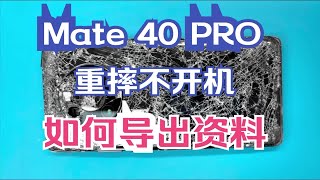 Mate 40 PRO
重摔不开机
如何导出资料